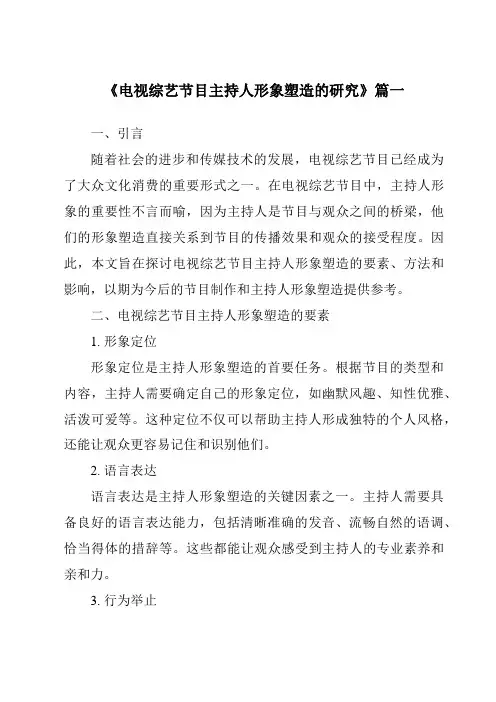 《电视综艺节目主持人形象塑造的研究》篇一

一、引言

随着社会的进步和传媒技术的发展，电视综艺节目已经成为了大众文化消费的重要形式之一。在电视综艺节目中，主持人形象的重要性不言而喻，因为主持人是节目与观众之间的桥梁，他们的形象塑造直接关系到节目的传播效果和观众的接受程度。因此，本文旨在探讨电视综艺节目主持人形象塑造的要素、方法和影响，以期为今后的节目制作和主持人形象塑造提供参考。

二、电视综艺节目主持人形象塑造的要素

1. 形象定位

形象定位是主持人形象塑造的首要任务。根据节目的类型和内容，主持人需要确定自己的形象定位，如幽默风趣、知性优雅、活泼可爱等。这种定位不仅可以帮助主持人形成独特的个人风格，还能让观众更容易记住和识别他们。

2. 语言表达

语言表达是主持人形象塑造的关键因素之一。主持人需要具备良好的语言表达能力，包括清晰准确的发音、流畅自然的语调、恰当得体的措辞等。这些都能让观众感受到主持人的专业素养和亲和力。

3. 行为举止